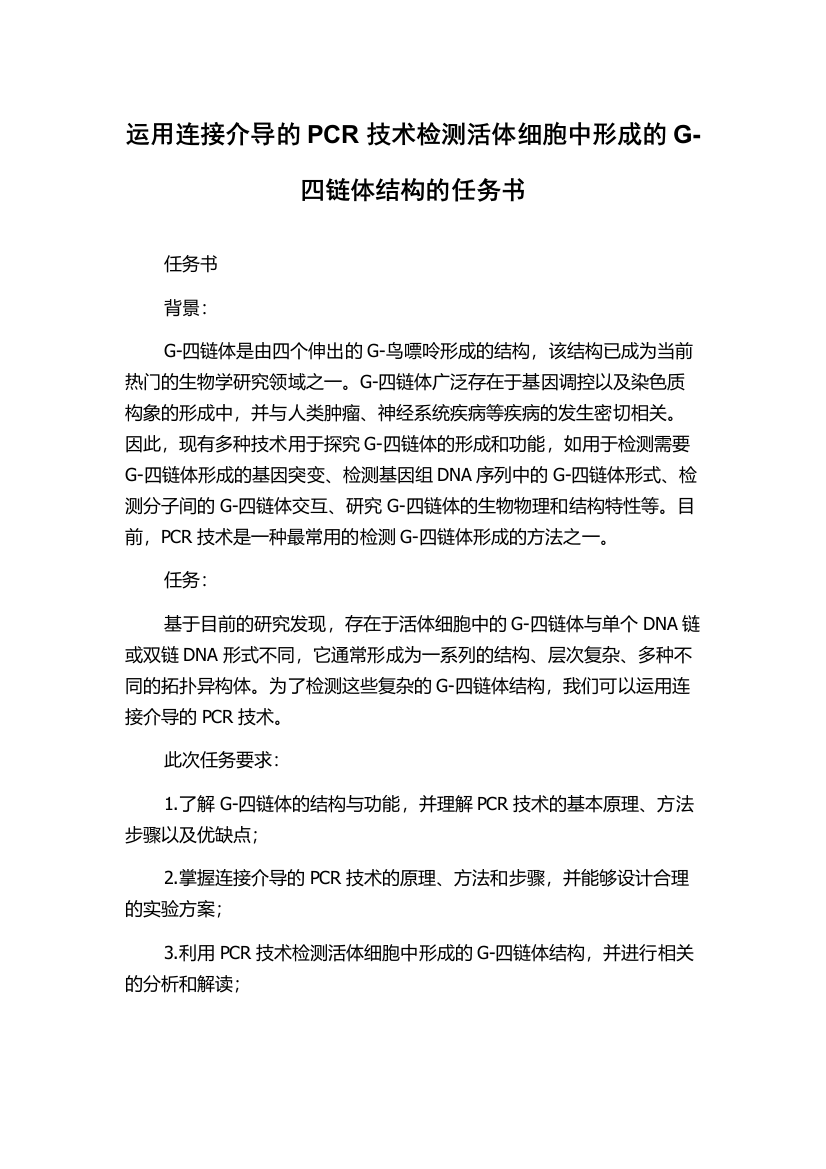 运用连接介导的 PCR 技术检测活体细胞中形成的 G-四链体结构的任务书

任务书

背景：

G-四链体是由四个伸出的 G-鸟嘌呤形成的结构，该结构已成为当前热门的生物学研究领域之一。G-四链体广泛存在于基因调控以及染色质构象的形成中，并与人类肿瘤、神经系统疾病等疾病的发生密切相关。因此，现有多种技术用于探究 G-四链体的形成和功能，如用于检测需要 G-四链体形成的基因突变、检测基因组 DNA 序列中的 G-四链体形式、检测分子间的 G-四链体交互、研究 G-四链体的生物物理和结构特性等。目前，PCR 技术是一种最常用的检测 G-四链体形成的方法之一。

任务：

基于目前的研究发现，存在于活体细胞中的 G-四链体与单个 DNA 链或双链 DNA 形式不同，它通常形成为一系列的结构、层次复杂、多种不同的拓扑异构体。为了检测这些复杂的 G-四链体结构，我们可以运用连接介导的 PCR 技术。

此次任务要求：

1.了解 G-四链体的结构与功能，并理解 PCR 技术的基本原理、方法步骤以及优缺点；

2.掌握连接介导的 PCR 技术的原理、方法和步骤，并能够设计合理的实验方案；

3.利用 PCR 技术检测活体细胞中形成的 G-四链体结构，并进行相关的分析和解读；